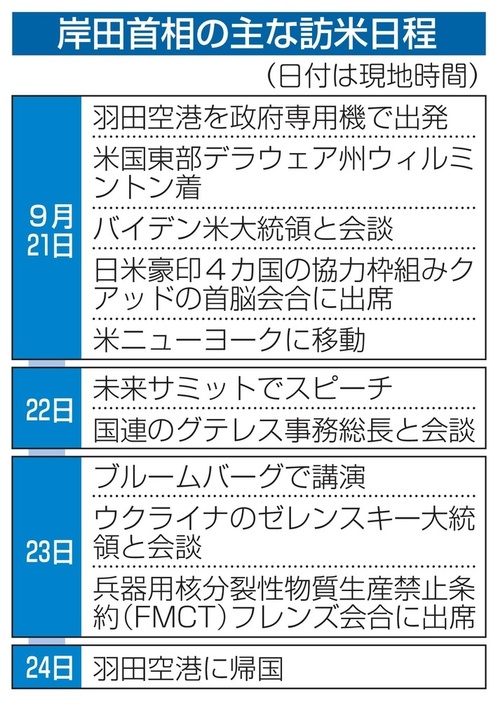 岸田首相の主な訪米日程

（日付は現地時間）

| | |
|---|---|
| 9月21日 | 羽田空港を政府専用機で出発 |
| | 米国東部デラウェア州ウィルミントン着 |
| | バイデン米大統領と会談 |
| | 日米豪印４カ国の協力枠組みクアッドの首脳会合に出席 |
| | 米ニューヨークに移動 |
| 22日 | 未来サミットでスピーチ |
| | 国連のグテレス事務総長と会談 |
| 23日 | ブルームバーグで講演 |
| | ウクライナのゼレンスキー大統領と会談 |
| | 兵器用核分裂性物質生産禁止条約（FMCT）フレンズ会合に出席 |
| 24日 | 羽田空港に帰国 |